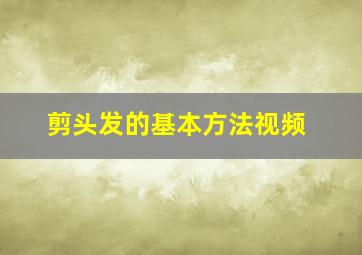 剪头发的基本方法视频